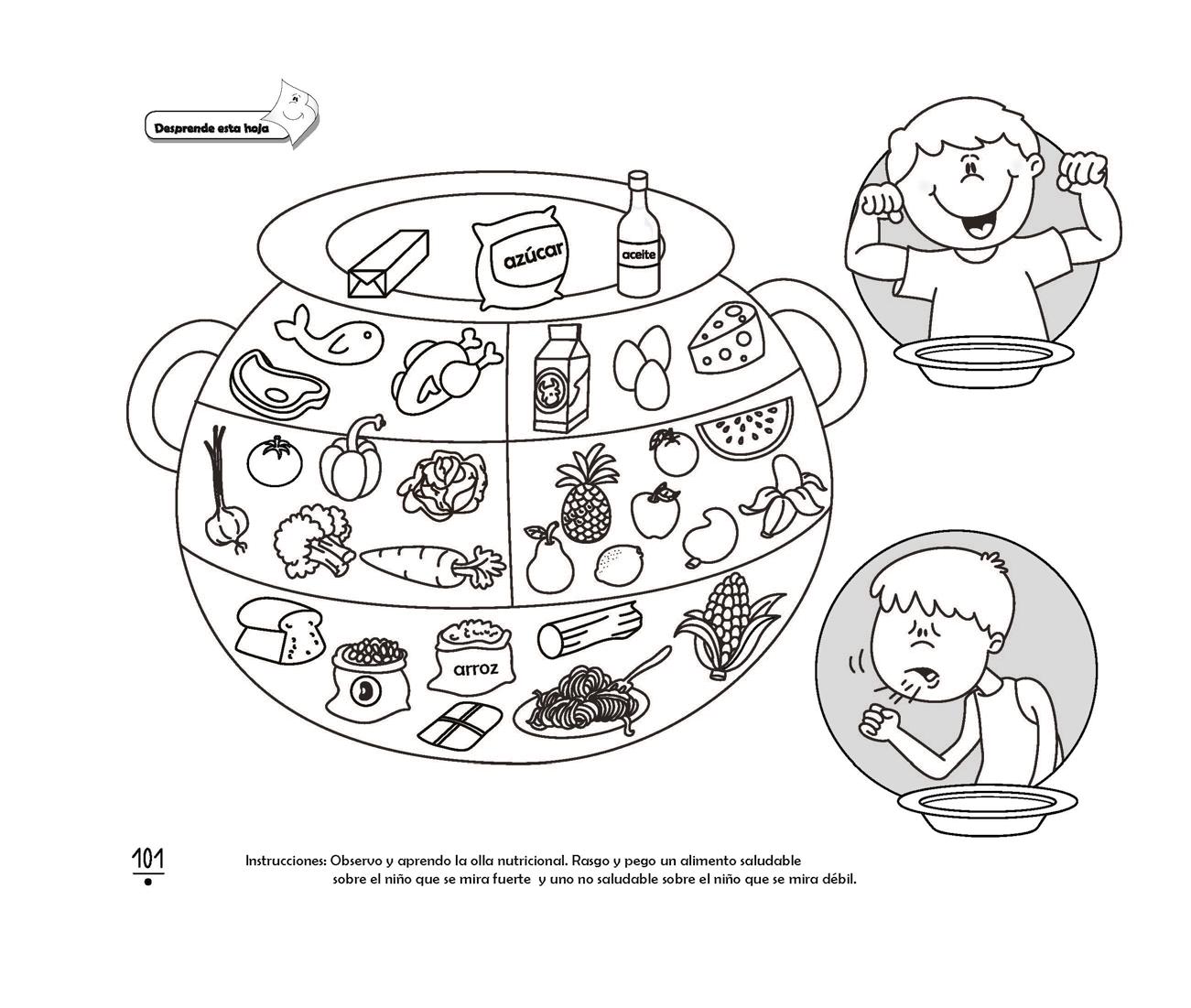 Desprende esta hoja

azúcar

aceite

arroz

101

Instrucciones: Observo y aprendo la olla nutricional. Rasgo y pego un alimento saludable sobre el niño que se mira fuerte y uno no saludable sobre el niño que se mira débil.